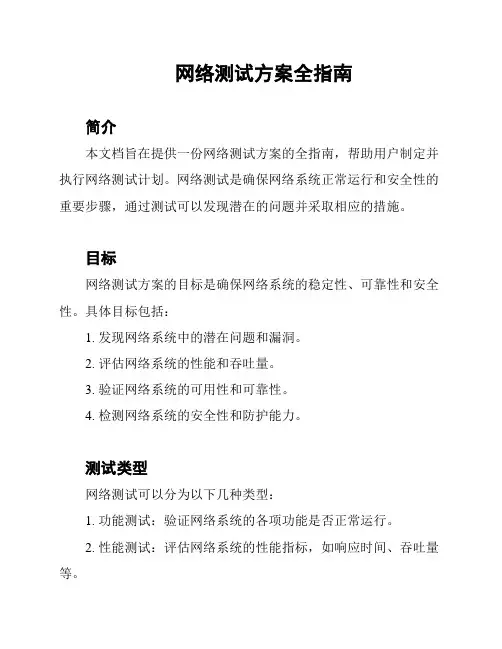 网络测试方案全指南

简介

本文档旨在提供一份网络测试方案的全指南，帮助用户制定并执行网络测试计划。网络测试是确保网络系统正常运行和安全性的重要步骤，通过测试可以发现潜在的问题并采取相应的措施。

目标

网络测试方案的目标是确保网络系统的稳定性、可靠性和安全性。具体目标包括：

1. 发现网络系统中的潜在问题和漏洞。

2. 评估网络系统的性能和吞吐量。

3. 验证网络系统的可用性和可靠性。

4. 检测网络系统的安全性和防护能力。

测试类型

网络测试可以分为以下几种类型：

1. 功能测试：验证网络系统的各项功能是否正常运行。

2. 性能测试：评估网络系统的性能指标，如响应时间、吞吐量等。